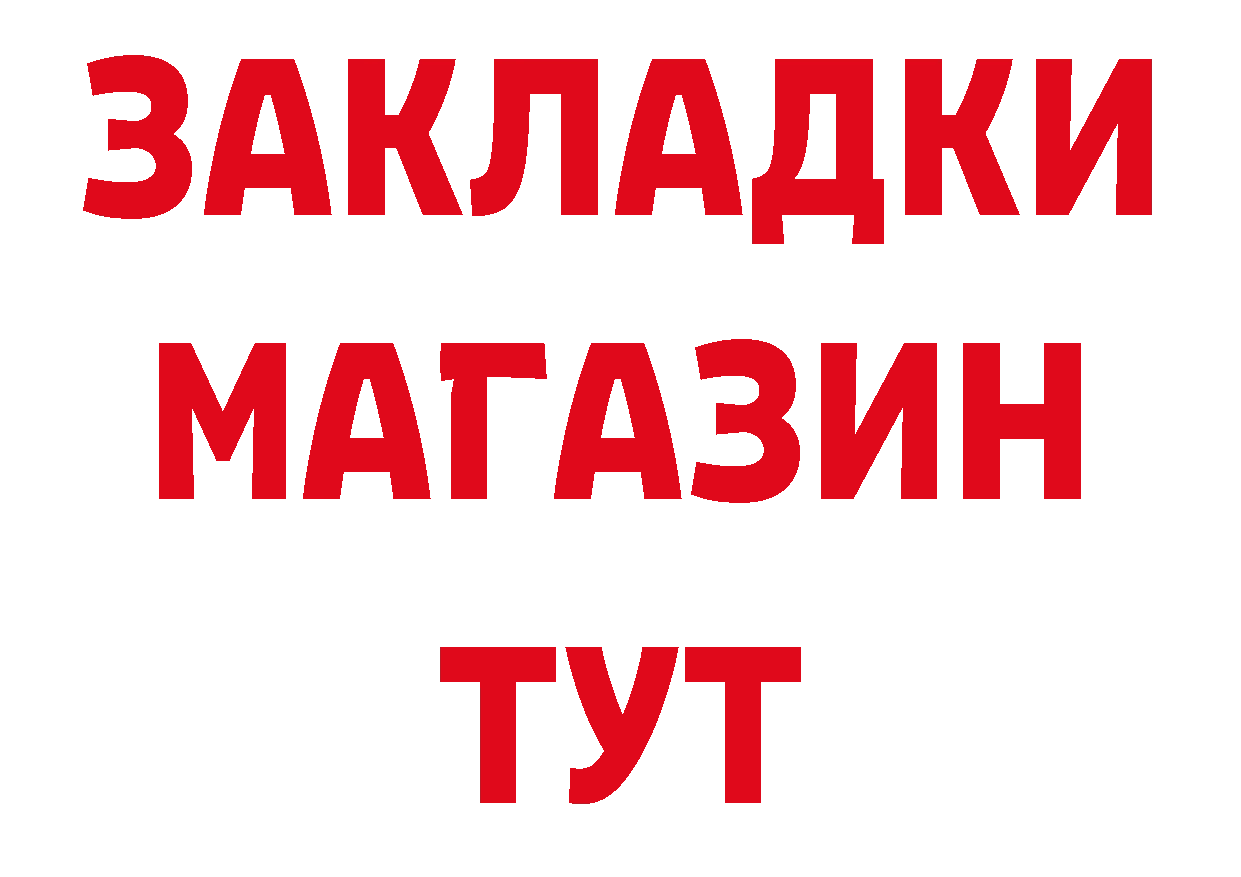 ЗАКЛАДКИ
МАГАЗИН
ТУТ